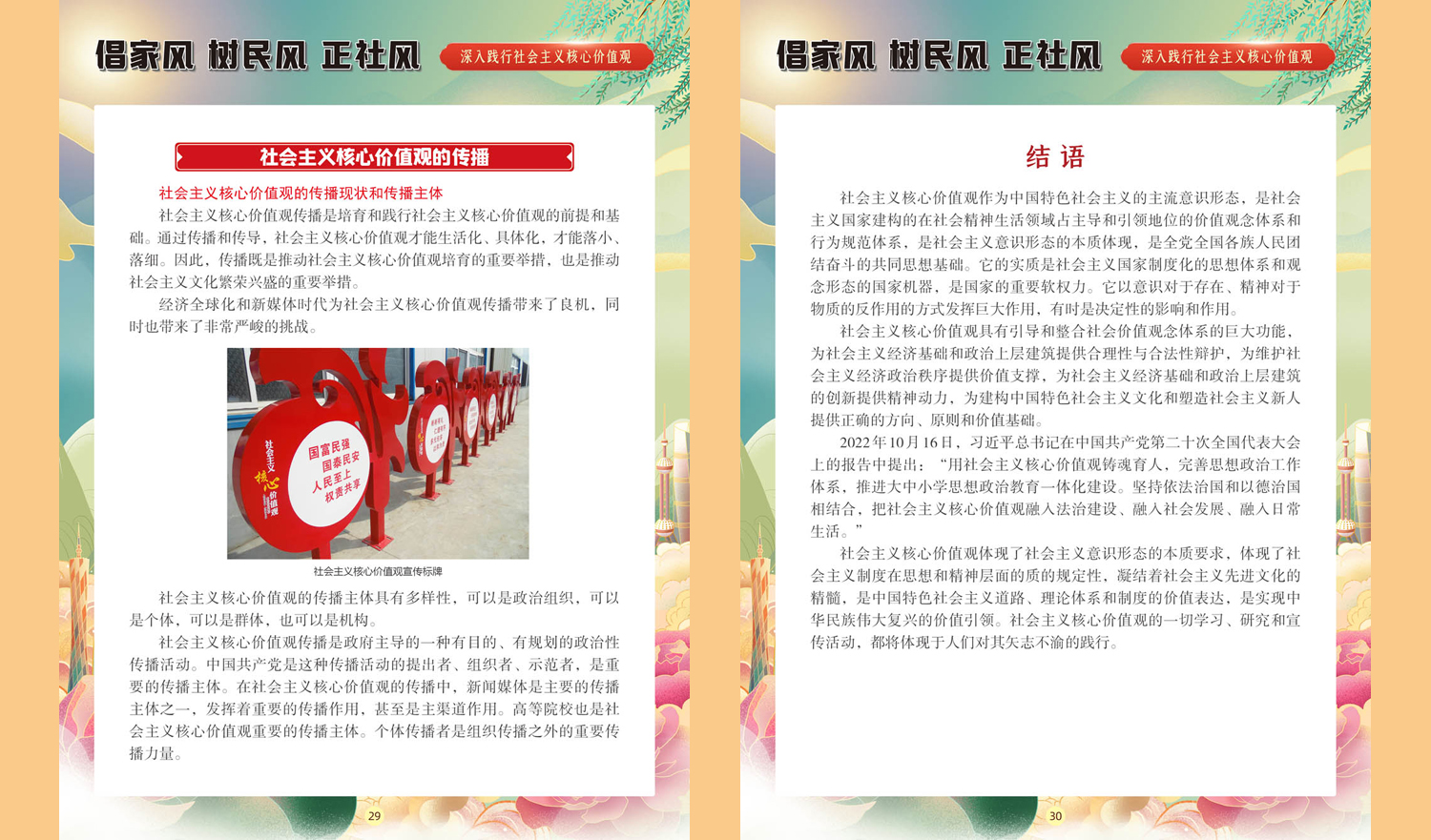 倡家风 树民风 正社风

深入践行社会主义核心价值观

社会主义核心价值观的传播

社会主义核心价值观的传播现状和传播主体

社会主义核心价值观传播是培育和践行社会主义核心价值观的前提和基础。通过传播和传导，社会主义核心价值观才能生活化、具体化，才能落小、落细。因此，传播既是推动社会主义核心价值观培育的重要举措，也是推动社会主义文化繁荣兴盛的重要举措。

经济全球化和新媒体时代为社会主义核心价值观传播带来了良机，同时也带来了非常严峻的挑战。

社会主义核心价值观

国富民强 国泰民安 人民至上 权责共享

社会主义核心价值观宣传标牌

社会主义核心价值观的传播主体具有多样性，可以是政治组织，可以是个体，可以是群体，也可以是机构。

社会主义核心价值观传播是政府主导的一种有目的、有规划的政治性传播活动。中国共产党是这种传播活动的提出者、组织者、示范者，是重要的传播主体。在社会主义核心价值观的传播中，新闻媒体是主要的传播主体之一，发挥着重要的传播作用，甚至是主渠道作用。高等院校也是社会主义核心价值观重要的传播主体。个体传播者是组织传播之外的重要传播力量。

29

倡家风 树民风 正社风

深入践行社会主义核心价值观

结 语

社会主义核心价值观作为中国特色社会主义的主流意识形态，是社会主义国家建构的在社会精神生活领域占主导和引领地位的价值观念体系和行为规范体系，是社会主义意识形态的本质体现，是全党全国各族人民团结奋斗的共同思想基础。它的实质是社会主义国家制度化的思想体系和观念形态的国家机器，是国家的重要软权力。它以意识对于存在、精神对于物质的反作用的方式发挥巨大作用，有时是决定性的影响和作用。

社会主义核心价值观具有引导和整合社会价值观念体系的巨大功能，为社会主义经济基础和政治上层建筑提供合理性与合法性辩护，为维护社会主义经济政治秩序提供价值支撑，为社会主义经济基础和政治上层建筑的创新提供精神动力，为建构中国特色社会主义文化和塑造社会主义新人提供正确的方向、原则和价值基础。

2022年10月16日，习近平总书记在中国共产党第二十次全国代表大会上的报告中提出：“用社会主义核心价值观铸魂育人，完善思想政治工作体系，推进大中小学思想政治教育一体化建设。坚持依法治国和以德治国相结合，把社会主义核心价值观融入法治建设、融入社会发展、融入日常生活。”

社会主义核心价值观体现了社会主义意识形态的本质要求，体现了社会主义制度在思想和精神层面的质的规定性，凝结着社会主义先进文化的精髓，是中国特色社会主义道路、理论体系和制度的价值表达，是实现中华民族伟大复兴的价值引领。社会主义核心价值观的一切学习、研究和宣传活动，都将体现于人们对其矢志不渝的践行。

30